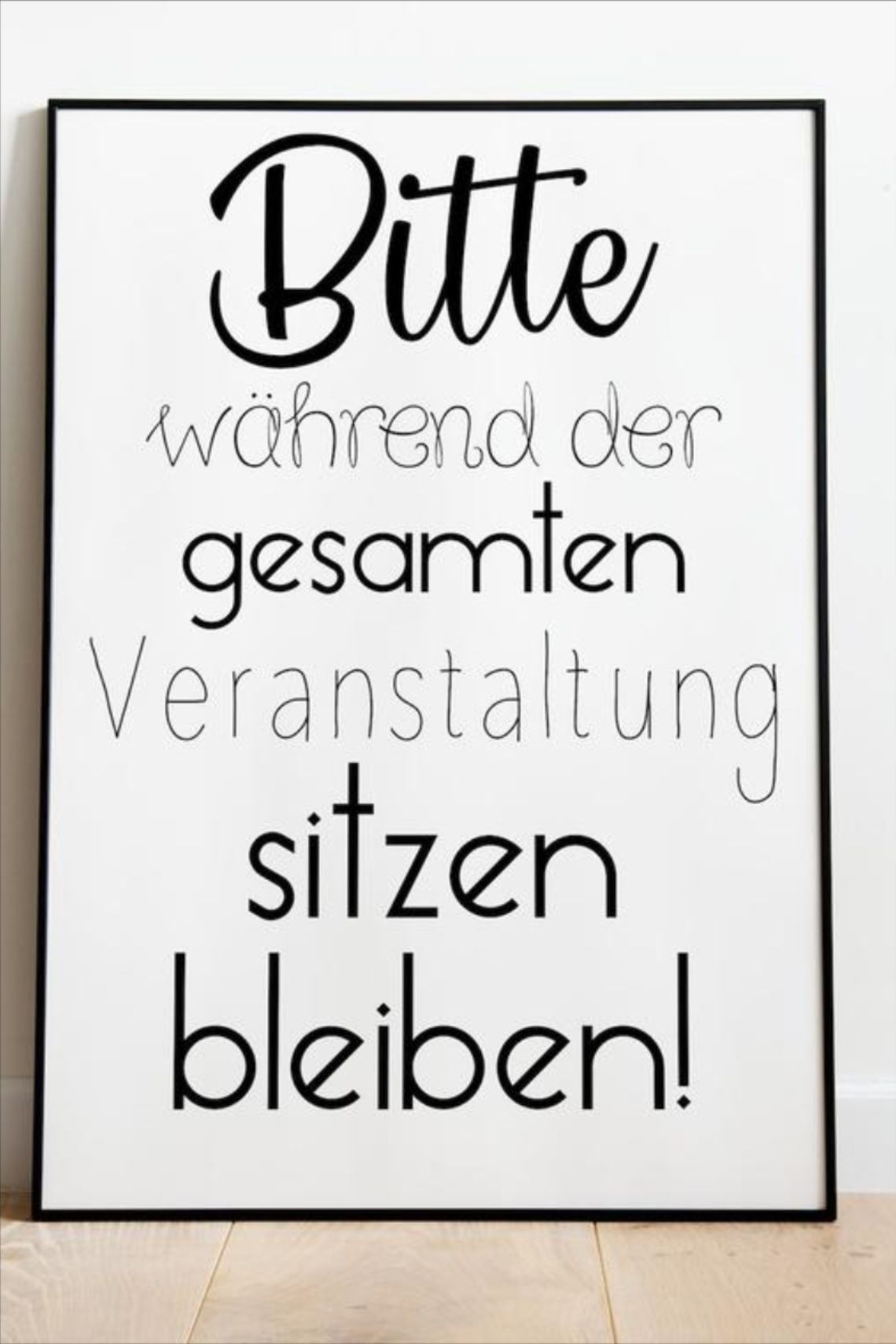 Bitte
während der
gesamten
Veranstaltung
sitzen
bleiben!